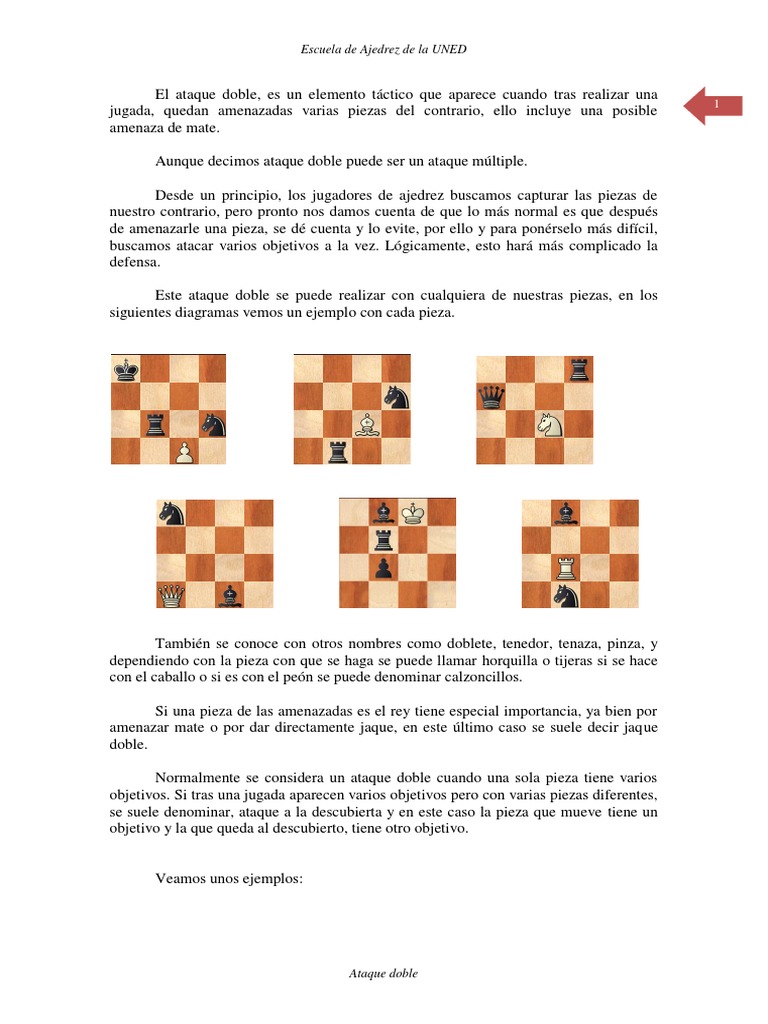 Escuela de Ajedrez de la UNED

1

El ataque doble, es un elemento táctico que aparece cuando tras realizar una jugada, quedan amenazadas varias piezas del contrario, ello incluye una posible amenaza de mate.

Aunque decimos ataque doble puede ser un ataque múltiple.

Desde un principio, los jugadores de ajedrez buscamos capturar las piezas de nuestro contrario, pero pronto nos damos cuenta de que lo más normal es que después de amenazarle una pieza, se dé cuenta y lo evite, por ello y para ponérselo más difícil, buscamos atacar varios objetivos a la vez. Lógicamente, esto hará más complicado la defensa.

Este ataque doble se puede realizar con cualquiera de nuestras piezas, en los siguientes diagramas vemos un ejemplo con cada pieza.

También se conoce con otros nombres como doblete, tenedor, tenaza, pinza, y dependiendo con la pieza con que se haga se puede llamar horquilla o tijeras si se hace con el caballo o si es con el peón se puede denominar calzoncillos.

Si una pieza de las amenazadas es el rey tiene especial importancia, ya bien por amenazar mate o por dar directamente jaque, en este último caso se suele decir jaque doble.

Normalmente se considera un ataque doble cuando una sola pieza tiene varios objetivos. Si tras una jugada aparecen varios objetivos pero con varias piezas diferentes, se suele denominar, ataque a la descubierta y en este caso la pieza que mueve tiene un objetivo y la que queda al descubierto, tiene otro objetivo.

Veamos unos ejemplos:

Ataque doble